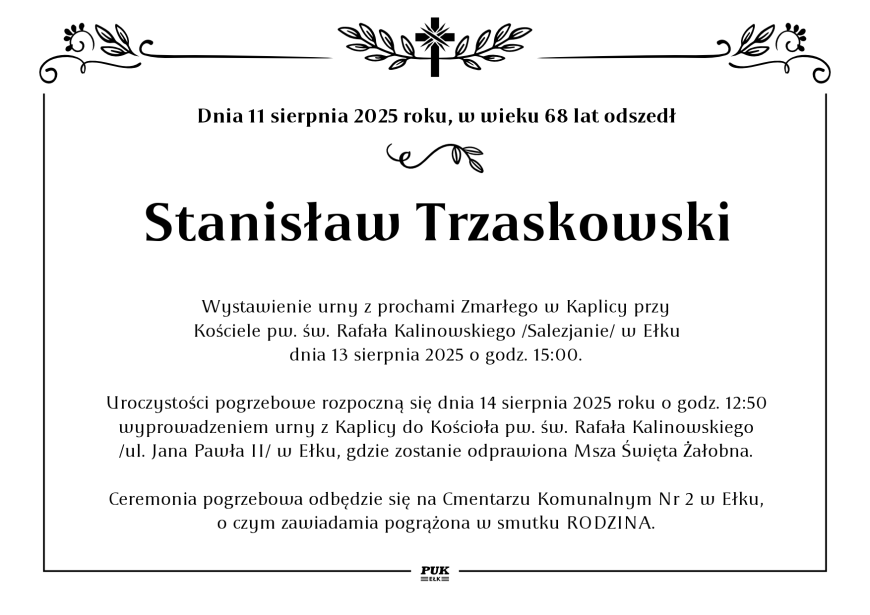 Dnia 11 sierpnia 2025 roku, w wieku 68 lat odszedł

Stanisław Trzaskowski

Wystawienie urny z prochami Zmarłego w Kaplicy przy Kościele pw. św. Rafała Kalinowskiego /Salezjanie/ w Ełku dnia 13 sierpnia 2025 o godz. 15:00.

Uroczystości pogrzebowe rozpoczną się dnia 14 sierpnia 2025 roku o godz. 12:50 wyprowadzeniem urny z Kaplicy do Kościoła pw. św. Rafała Kalinowskiego /ul. Jana Pawła II/ w Ełku, gdzie zostanie odprawiona Msza Święta Żałobna.

Ceremonia pogrzebowa odbędzie się na Cmentarzu Komunalnym Nr 2 w Ełku, o czym zawiadamia pogrążona w smutku RODZINA.

PUK
EŁK